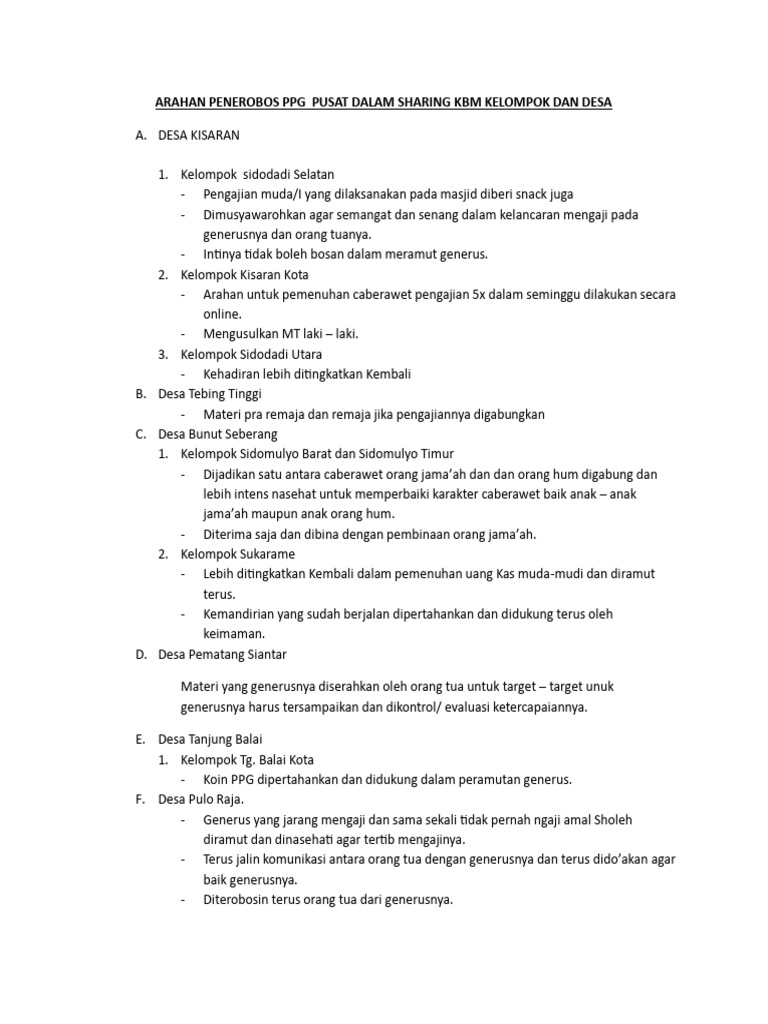 ARAHAN PENEROBOS PPG PUSAT DALAM SHARING KBM KELOMPOK DAN DESA

A. DESA KISARAN

1. Kelompok sidodadi Selatan
- Pengajian muda/I yang dilaksanakan pada masjid diberi snack juga
- Dimusyawarohkan agar semangat dan senang dalam kelancaran mengaji pada generusnya dan orang tuanya.
- Intinya tidak boleh bosan dalam meramut generus.
2. Kelompok Kisaran Kota
- Arahan untuk pemenuhan caberawet pengajian 5x dalam seminggu dilakukan secara online.
- Mengusulkan MT laki – laki.
3. Kelompok Sidodadi Utara
- Kehadiran lebih ditingkatkan Kembali

B. Desa Tebing Tinggi
- Materi pra remaja dan remaja jika pengajiannya digabungkan

C. Desa Bunut Seberang
1. Kelompok Sidomulyo Barat dan Sidomulyo Timur
- Dijadikan satu antara caberawet orang jama'ah dan dan orang hum digabung dan lebih intens nasehat untuk memperbaiki karakter caberawet baik anak – anak jama'ah maupun anak orang hum.
- Diterima saja dan dibina dengan pembinaan orang jama'ah.
2. Kelompok Sukarame
- Lebih ditingkatkan Kembali dalam pemenuhan uang Kas muda-mudi dan diramut terus.
- Kemandirian yang sudah berjalan dipertahankan dan didukung terus oleh keimaman.

D. Desa Pematang Siantar

Materi yang generusnya diserahkan oleh orang tua untuk target – target unuk generusnya harus tersampaikan dan dikontrol/ evaluasi ketercapaiannya.

E. Desa Tanjung Balai
1. Kelompok Tg. Balai Kota
- Koin PPG dipertahankan dan didukung dalam peramutan generus.

F. Desa Pulo Raja.
- Generus yang jarang mengaji dan sama sekali tidak pernah ngaji amal Sholeh diramut dan dinasehati agar tertib mengajinya.
- Terus jalin komunikasi antara orang tua dengan generusnya dan terus dido'akan agar baik generusnya.
- Diterobosin terus orang tua dari generusnya.